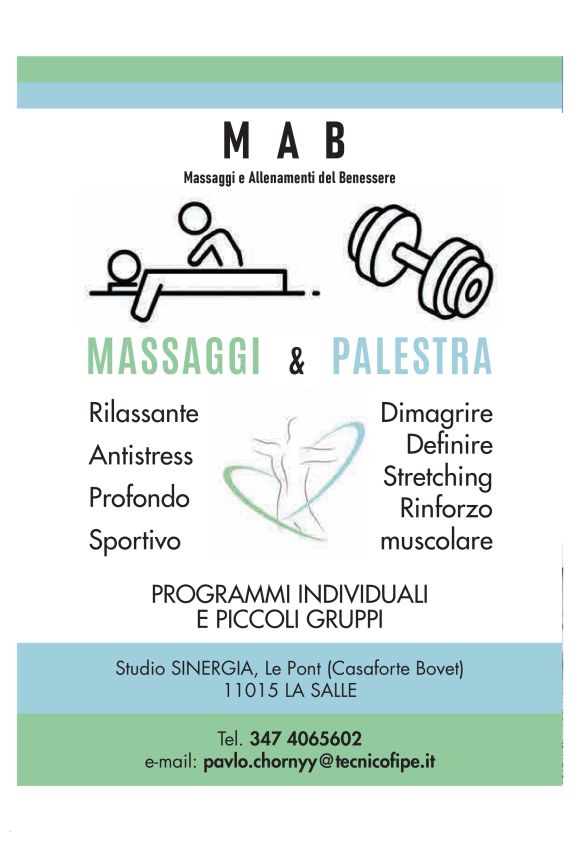 M A B

Massaggi e Allenamenti del Benessere

MASSAGGI & PALESTRA

Rilassante
Antistress
Profondo
Sportivo

Dimagrire
Definire
Stretching
Rinforzo
muscolare

PROGRAMMI INDIVIDUALI
E PICCOLI GRUPPI

Studio SINERGIA, Le Pont (Casaforte Bovet)
11015 LA SALLE

Tel. 347 4065602
e-mail: pavlo.chornyy@tecnicofipe.it